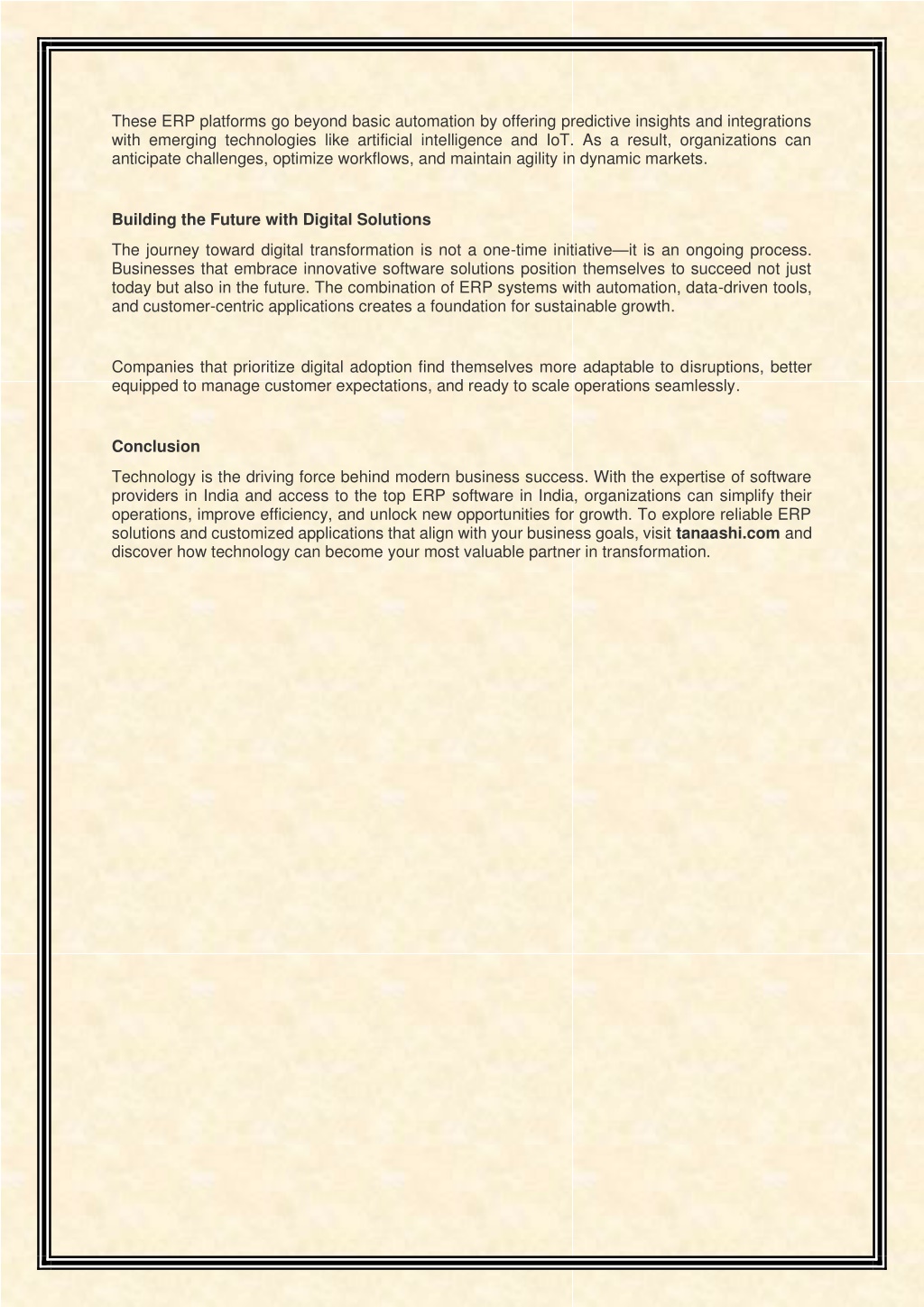 These ERP platforms go beyond basic automation by offering predictive insights and integrations with emerging technologies like artificial intelligence and IoT. As a result, organizations can anticipate challenges, optimize workflows, and maintain agility in dynamic markets.

Building the Future with Digital Solutions

The journey toward digital transformation is not a one-time initiative—it is an ongoing process. Businesses that embrace innovative software solutions position themselves to succeed not just today but also in the future. The combination of ERP systems with automation, data-driven tools, and customer-centric applications creates a foundation for sustainable growth.

Companies that prioritize digital adoption find themselves more adaptable to disruptions, better equipped to manage customer expectations, and ready to scale operations seamlessly.

Conclusion

Technology is the driving force behind modern business success. With the expertise of software providers in India and access to the top ERP software in India, organizations can simplify their operations, improve efficiency, and unlock new opportunities for growth. To explore reliable ERP solutions and customized applications that align with your business goals, visit tanaashi.com and discover how technology can become your most valuable partner in transformation.